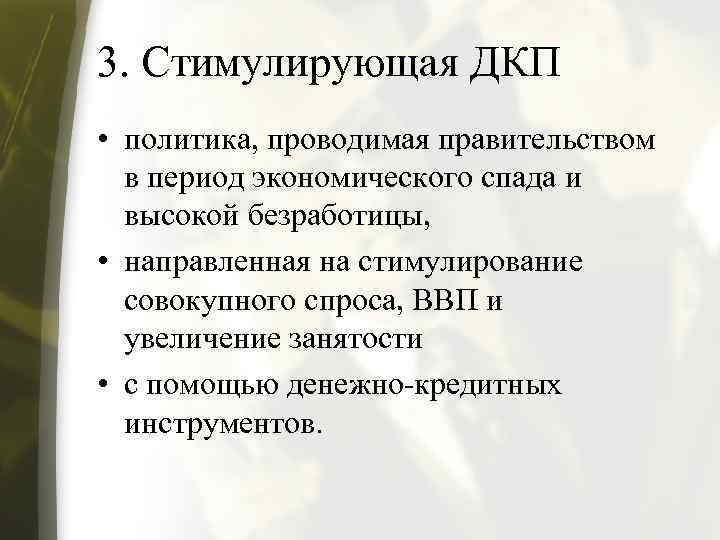 3. Стимулирующая ДКП

• политика, проводимая правительством в период экономического спада и высокой безработицы,
• направленная на стимулирование совокупного спроса, ВВП и увеличение занятости
• с помощью денежно-кредитных инструментов.